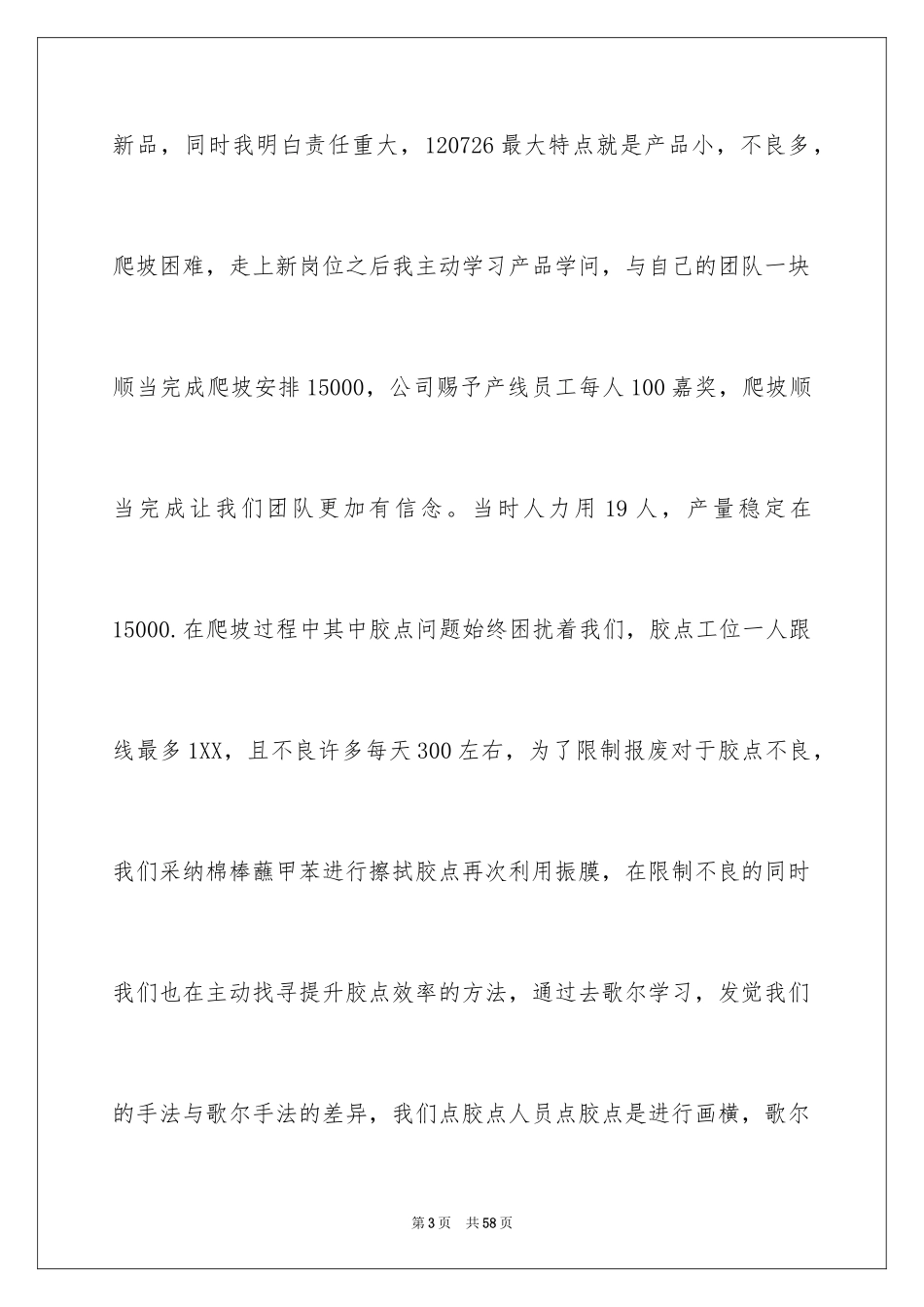 新品，同时我明白责任重大，120726 最大特点就是产品小，不良多，爬坡困难，走上新岗位之后我主动学习产品学问，与自己的团队一块顺当完成爬坡安排 15000，公司赐予产线员工每人 100 嘉奖，爬坡顺当完成让我们团队更加有信念。当时人力用 19 人，产量稳定在 15000.在爬坡过程中其中胶点问题始终困扰着我们，胶点工位一人跟线最多 1XX，且不良许多每天 300 左右，为了限制报废对于胶点不良，我们采纳棉棒蘸甲苯进行擦拭胶点再次利用振膜，在限制不良的同时我们也在主动找寻提升胶点效率的方法，通过去歌尔学习，发觉我们的手法与歌尔手法的差异，我们点胶点人员点胶点是进行画横，歌尔

第 3 页　共 58 页